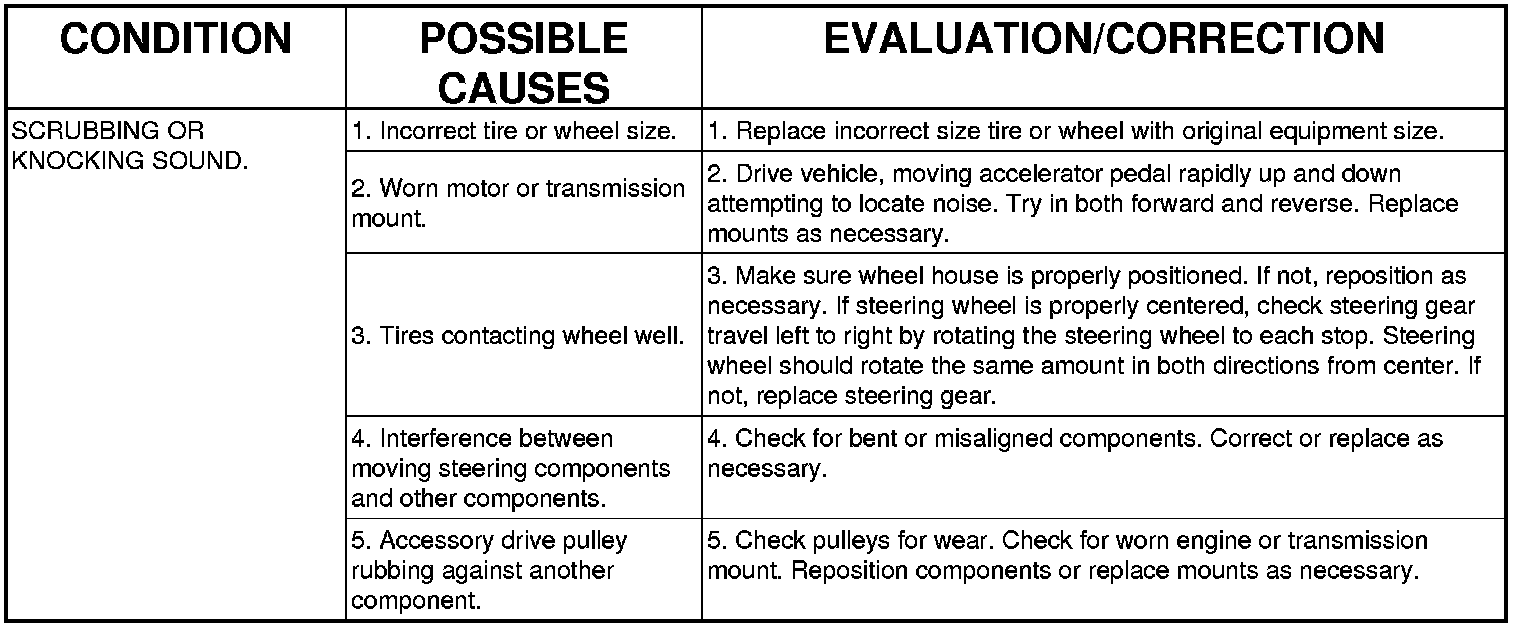 | CONDITION | POSSIBLE CAUSES | EVALUATION/CORRECTION |
|---|---|---|
| SCRUBBING OR KNOCKING SOUND. | 1. Incorrect tire or wheel size. | 1. Replace incorrect size tire or wheel with original equipment size. |
| | 2. Worn motor or transmission mount. | 2. Drive vehicle, moving accelerator pedal rapidly up and down attempting to locate noise. Try in both forward and reverse. Replace mounts as necessary. |
| | 3. Tires contacting wheel well. | 3. Make sure wheel house is properly positioned. If not, reposition as necessary. If steering wheel is properly centered, check steering gear travel left to right by rotating the steering wheel to each stop. Steering wheel should rotate the same amount in both directions from center. If not, replace steering gear. |
| | 4. Interference between moving steering components and other components. | 4. Check for bent or misaligned components. Correct or replace as necessary. |
| | 5. Accessory drive pulley rubbing against another component. | 5. Check pulleys for wear. Check for worn engine or transmission mount. Reposition components or replace mounts as necessary. |